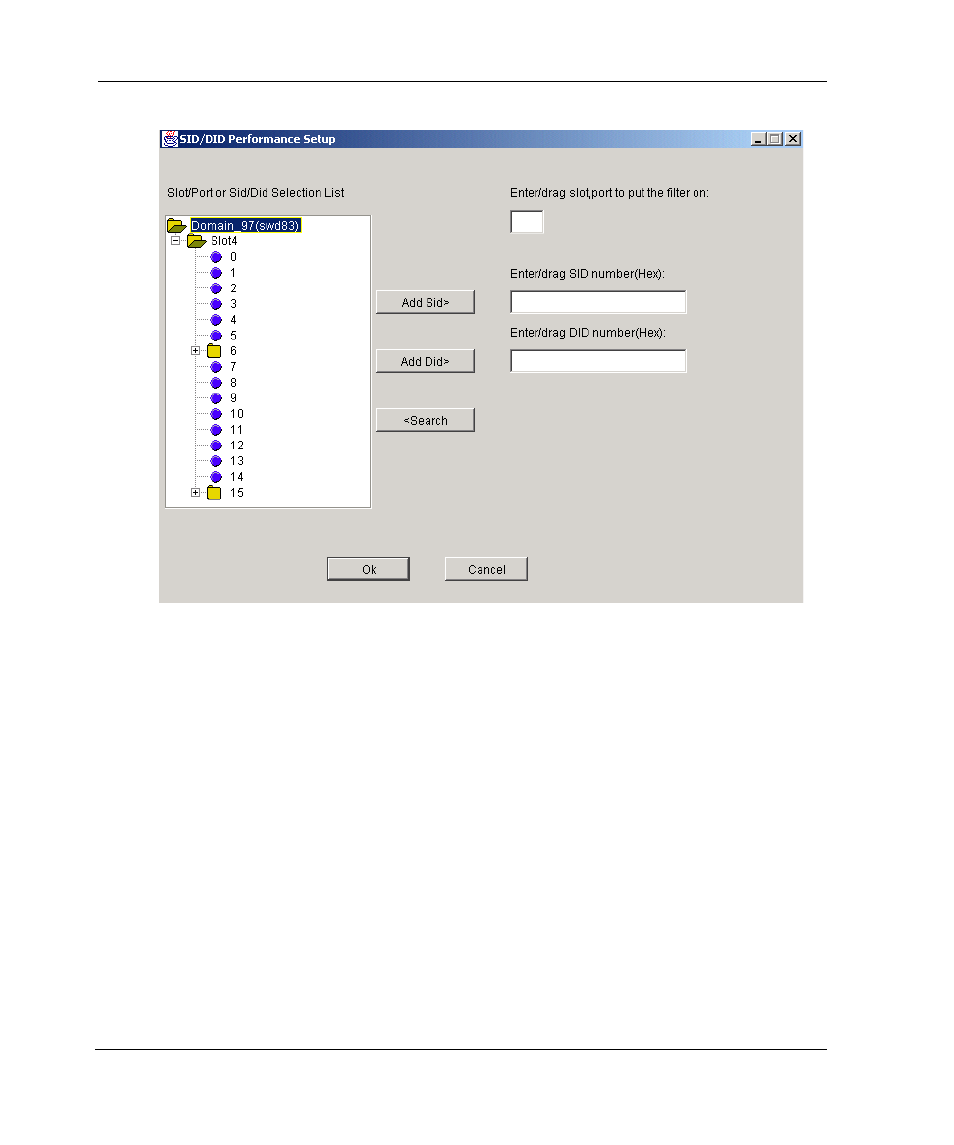 SID/DID Performance Setup

Slot/Port or Sid/Did Selection List

Domain_97(swd83)
Slot4
0
1
2
3
4
5
6
7
8
9
10
11
12
13
14
15

Add Sid>

Add Did>

<Search

Enter/drag slot,port to put the filter on:

Enter/drag SID number(Hex):

Enter/drag DID number(Hex):

Ok

Cancel